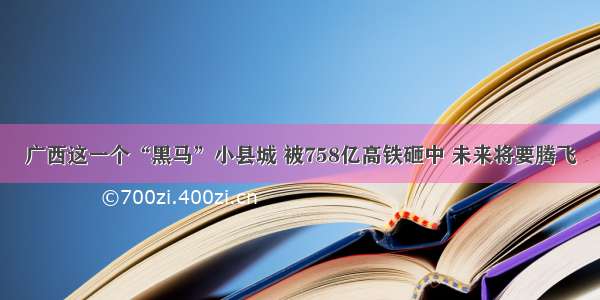 广西这一个“黑马”小县城 被758亿高铁砸中 未来将要腾飞

©700zi.400zi.cn